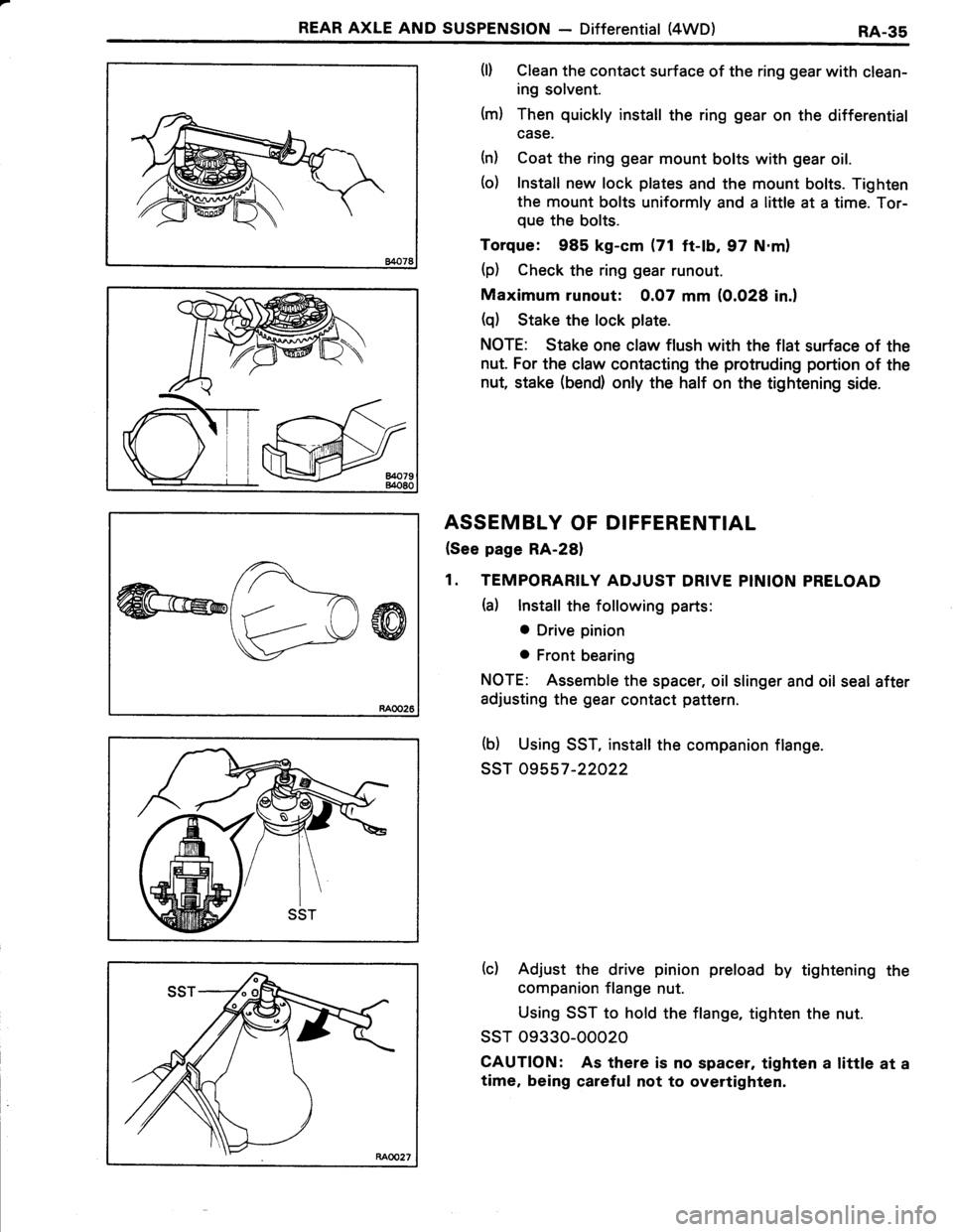 REAR AXLE AND SUSPENSION — Differential (4WD) RA-35

B4078

B4079
B4080

RA0026

SST

SST

RA0027

(l) Clean the contact surface of the ring gear with cleaning solvent.

(m) Then quickly install the ring gear on the differential case.

(n) Coat the ring gear mount bolts with gear oil.

(o) Install new lock plates and the mount bolts. Tighten the mount bolts uniformly and a little at a time. Torque the bolts.

Torque: 985 kg-cm (71 ft-lb, 97 N·m)

(p) Check the ring gear runout.

Maximum runout: 0.07 mm (0.028 in.)

(q) Stake the lock plate.

NOTE: Stake one claw flush with the flat surface of the nut. For the claw contacting the protruding portion of the nut, stake (bend) only the half on the tightening side.

ASSEMBLY OF DIFFERENTIAL

(See page RA-28)

1. TEMPORARILY ADJUST DRIVE PINION PRELOAD

(a) Install the following parts:

● Drive pinion

● Front bearing

NOTE: Assemble the spacer, oil slinger and oil seal after adjusting the gear contact pattern.

(b) Using SST, install the companion flange.

SST 09557-22022

(c) Adjust the drive pinion preload by tightening the companion flange nut.

Using SST to hold the flange, tighten the nut.

SST 09330-00020

CAUTION: As there is no spacer, tighten a little at a time, being careful not to overtighten.

carmanualsonline.info